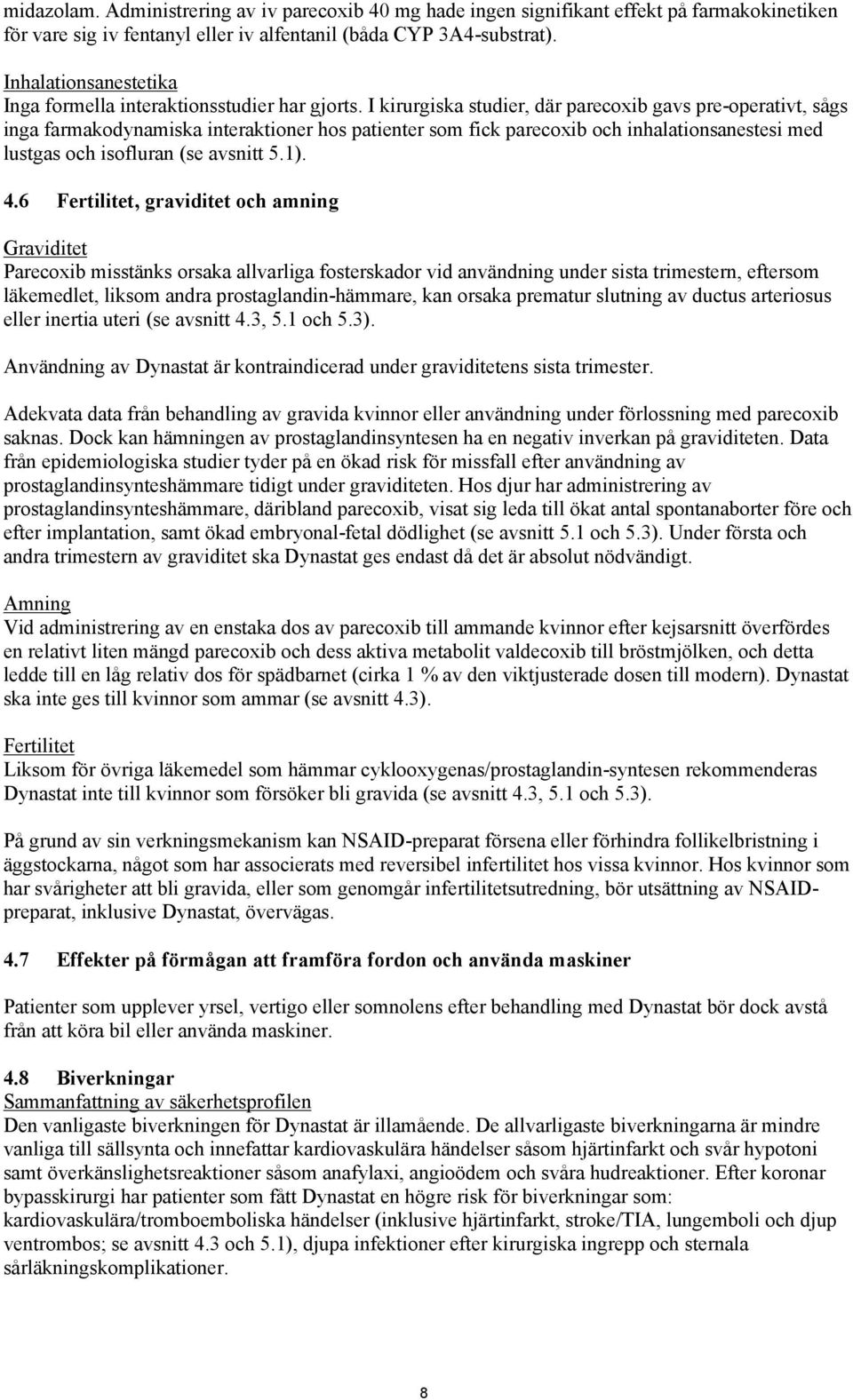 midazolam. Administrering av iv parecoxib 40 mg hade ingen signifikant effekt på farmakokinetiken för vare sig iv fentanyl eller iv alfentanil (båda CYP 3A4-substrat).

Inhalationsanestetika
Inga formella interaktionsstudier har gjorts. I kirurgiska studier, där parecoxib gavs pre-operativt, sågs inga farmakodynamiska interaktioner hos patienter som fick parecoxib och inhalationsanestesi med lustgas och isofluran (se avsnitt 5.1).

4.6 Fertilitet, graviditet och amning

Graviditet
Parecoxib misstänks orsaka allvarliga fosterskador vid användning under sista trimestern, eftersom läkemedlet, liksom andra prostaglandin-hämmare, kan orsaka prematur slutning av ductus arteriosus eller inertia uteri (se avsnitt 4.3, 5.1 och 5.3).

Användning av Dynastat är kontraindicerad under graviditetens sista trimester.

Adekvata data från behandling av gravida kvinnor eller användning under förlossning med parecoxib saknas. Dock kan hämningen av prostaglandinsyntesen ha en negativ inverkan på graviditeten. Data från epidemiologiska studier tyder på en ökad risk för missfall efter användning av prostaglandinsynteshämmare tidigt under graviditeten. Hos djur har administrering av prostaglandinsynteshämmare, däribland parecoxib, visat sig leda till ökat antal spontanaborter före och efter implantation, samt ökad embryonal-fetal dödlighet (se avsnitt 5.1 och 5.3). Under första och andra trimestern av graviditet ska Dynastat ges endast då det är absolut nödvändigt.

Amning
Vid administrering av en enstaka dos av parecoxib till ammande kvinnor efter kejsarsnitt överfördes en relativt liten mängd parecoxib och dess aktiva metabolit valdecoxib till bröstmjölken, och detta ledde till en låg relativ dos för spädbarnet (cirka 1 % av den viktjusterade dosen till modern). Dynastat ska inte ges till kvinnor som ammar (se avsnitt 4.3).

Fertilitet
Liksom för övriga läkemedel som hämmar cyklooxygenas/prostaglandin-syntesen rekommenderas Dynastat inte till kvinnor som försöker bli gravida (se avsnitt 4.3, 5.1 och 5.3).

På grund av sin verkningsmekanism kan NSAID-preparat försena eller förhindra follikelbristning i äggstockarna, något som har associerats med reversibel infertilitet hos vissa kvinnor. Hos kvinnor som har svårigheter att bli gravida, eller som genomgår infertilitetsutredning, bör utsättning av NSAID-preparat, inklusive Dynastat, övervägas.

4.7 Effekter på förmågan att framföra fordon och använda maskiner

Patienter som upplever yrsel, vertigo eller somnolens efter behandling med Dynastat bör dock avstå från att köra bil eller använda maskiner.

4.8 Biverkningar
Sammanfattning av säkerhetsprofilen
Den vanligaste biverkningen för Dynastat är illamående. De allvarligaste biverkningarna är mindre vanliga till sällsynta och innefattar kardiovaskulära händelser såsom hjärtinfarkt och svår hypotoni samt överkänslighetsreaktioner såsom anafylaxi, angioödem och svåra hudreaktioner. Efter koronar bypasskirurgi har patienter som fått Dynastat en högre risk för biverkningar som: kardiovaskulära/tromboemboliska händelser (inklusive hjärtinfarkt, stroke/TIA, lungemboli och djup ventrombos; se avsnitt 4.3 och 5.1), djupa infektioner efter kirurgiska ingrepp och sternala sårläkningskomplikationer.

8